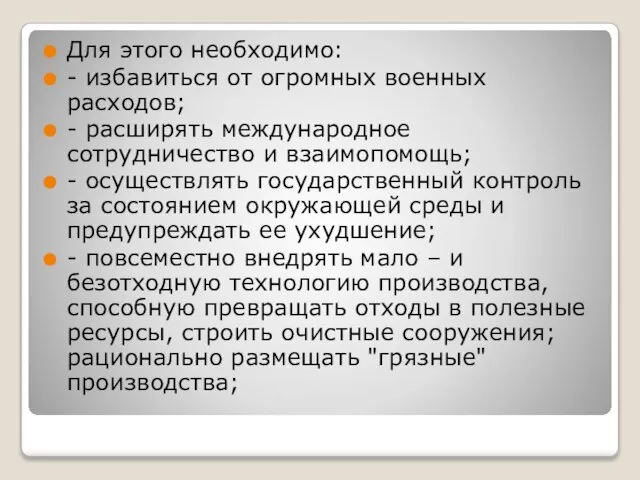 Для этого необходимо:

- избавиться от огромных военных расходов;

- расширять международное сотрудничество и взаимопомощь;

- осуществлять государственный контроль за состоянием окружающей среды и предупреждать ее ухудшение;

- повсеместно внедрять мало – и безотходную технологию производства, способную превращать отходы в полезные ресурсы, строить очистные сооружения; рационально размещать "грязные" производства;